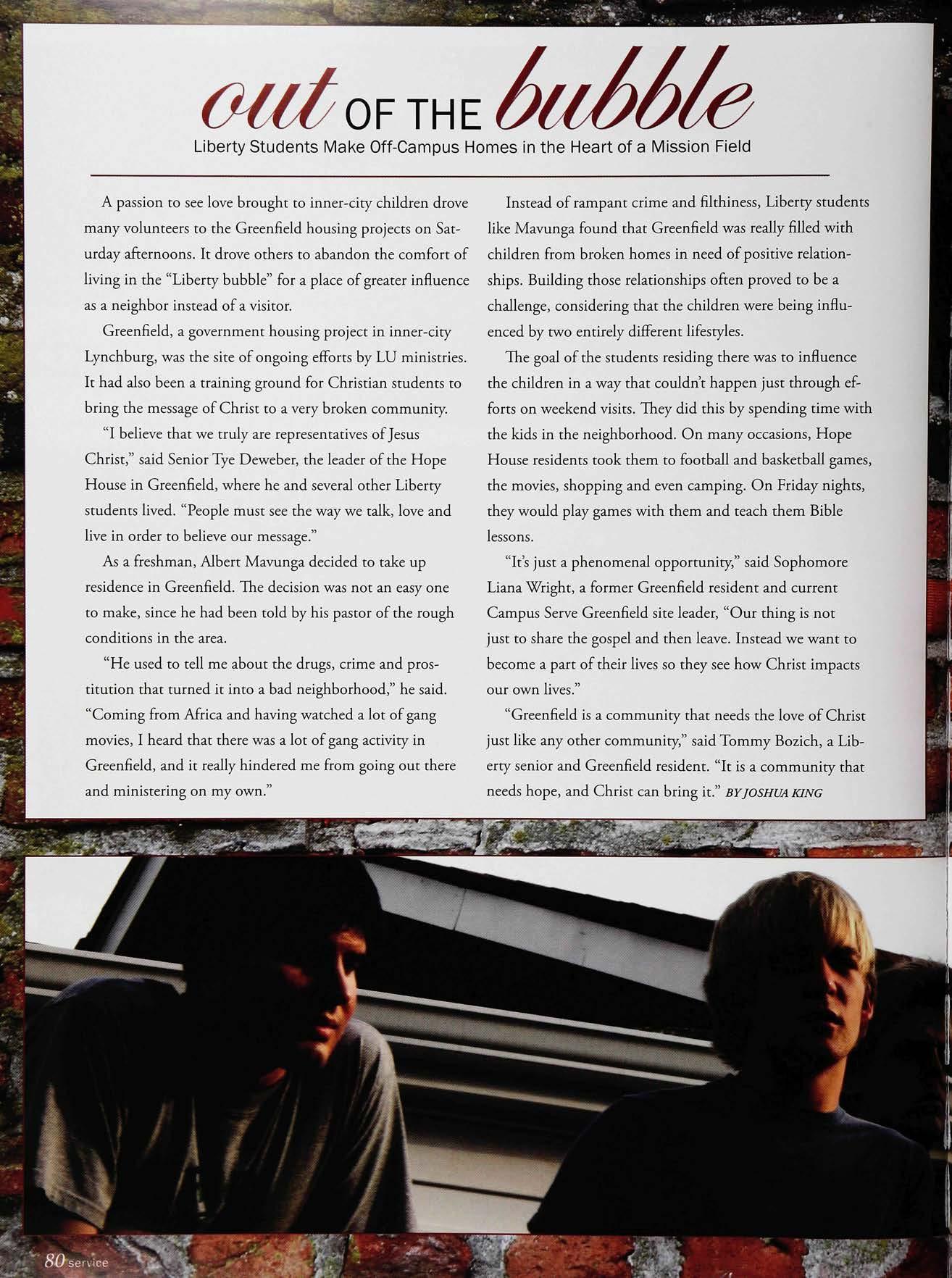 out OF THE bubble

Liberty Students Make Off-Campus Homes in the Heart of a Mission Field

A passion to see love brought to inner-city children drove many volunteers to the Greenfield housing projects on Saturday afternoons. It drove others to abandon the comfort of living in the "Liberty bubble" for a place of greater influence as a neighbor instead of a visitor.

Greenfield, a government housing project in inner-city Lynchburg, was the site of ongoing efforts by LU ministries. It had also been a training ground for Christian students to bring the message of Christ to a very broken community.

"I believe that we truly are representatives of Jesus Christ," said Senior Tye Deweber, the leader of the Hope House in Greenfield, where he and several other Liberty students lived. "People must see the way we talk, love and live in order to believe our message."

As a freshman, Albert Mavunga decided to take up residence in Greenfield. The decision was not an easy one to make, since he had been told by his pastor of the rough conditions in the area.

"He used to tell me about the drugs, crime and prostitution that turned it into a bad neighborhood," he said. "Coming from Africa and having watched a lot of gang movies, I heard that there was a lot of gang activity in Greenfield, and it really hindered me from going out there and ministering on my own."

Instead of rampant crime and filthiness, Liberty students like Mavunga found that Greenfield was really filled with children from broken homes in need of positive relationships. Building those relationships often proved to be a challenge, considering that the children were being influenced by two entirely different lifestyles.

The goal of the students residing there was to influence the children in a way that couldn't happen just through efforts on weekend visits. They did this by spending time with the kids in the neighborhood. On many occasions, Hope House residents took them to football and basketball games, the movies, shopping and even camping. On Friday nights, they would play games with them and teach them Bible lessons.

"It's just a phenomenal opportunity," said Sophomore Liana Wright, a former Greenfield resident and current Campus Serve Greenfield site leader, "Our thing is not just to share the gospel and then leave. Instead we want to become a part of their lives so they see how Christ impacts our own lives."

"Greenfield is a community that needs the love of Christ just like any other community," said Tommy Bozich, a Liberty senior and Greenfield resident. "It is a community that needs hope, and Christ can bring it." BY JOSHUA KING

80 service